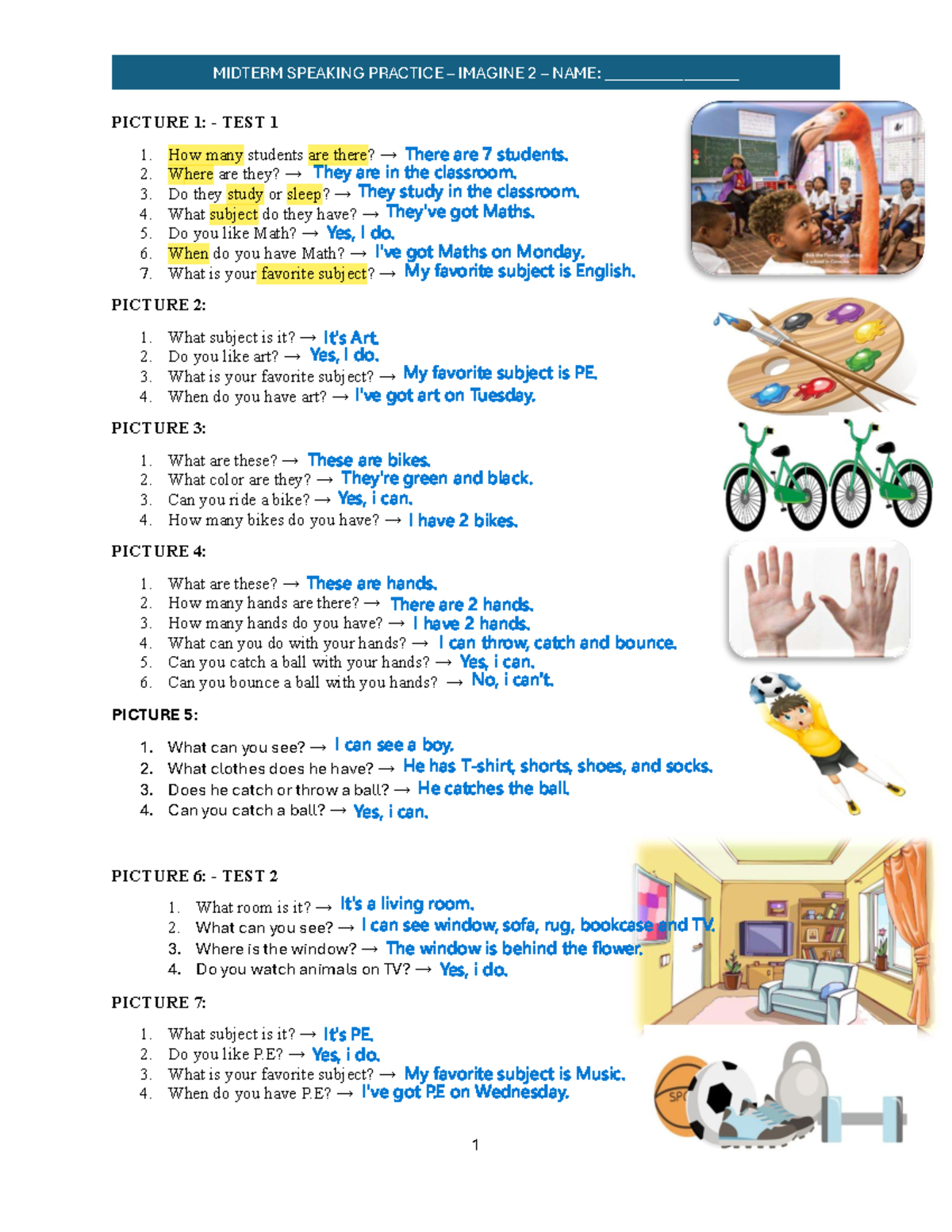 MIDTERM SPEAKING PRACTICE – IMAGINE 2 – NAME: ____

PICTURE 1: - TEST 1

1. How many students are there? → There are 7 students.
2. Where are they? → They are in the classroom.
3. Do they study or sleep? → They study in the classroom.
4. What subject do they have? → They've got Maths.
5. Do you like Math? → Yes, I do.
6. When do you have Math? → I've got Maths on Monday.
7. What is your favorite subject? → My favorite subject is English.

PICTURE 2:

1. What subject is it? → It's Art.
2. Do you like art? → Yes, I do.
3. What is your favorite subject? → My favorite subject is PE.
4. When do you have art? → I've got art on Tuesday.

PICTURE 3:

1. What are these? → These are bikes.
2. What color are they? → They're green and black.
3. Can you ride a bike? → Yes, i can.
4. How many bikes do you have? → I have 2 bikes.

PICTURE 4:

1. What are these? → These are hands.
2. How many hands are there? → There are 2 hands.
3. How many hands do you have? → I have 2 hands.
4. What can you do with your hands? → I can throw, catch and bounce.
5. Can you catch a ball with your hands? → Yes, i can.
6. Can you bounce a ball with you hands? → No, i can't.

PICTURE 5:

1. What can you see? → I can see a boy.
2. What clothes does he have? → He has T-shirt, shorts, shoes, and socks.
3. Does he catch or throw a ball? → He catches the ball.
4. Can you catch a ball? → Yes, i can.

PICTURE 6: - TEST 2

1. What room is it? → It's a living room.
2. What can you see? → I can see window, sofa, rug, bookcase and TV.
3. Where is the window? → The window is behind the flower.
4. Do you watch animals on TV? → Yes, i do.

PICTURE 7:

1. What subject is it? → It's PE.
2. Do you like P.E? → Yes, i do.
3. What is your favorite subject? → My favorite subject is Music.
4. When do you have P.E? → I've got P.E on Wednesday.

1